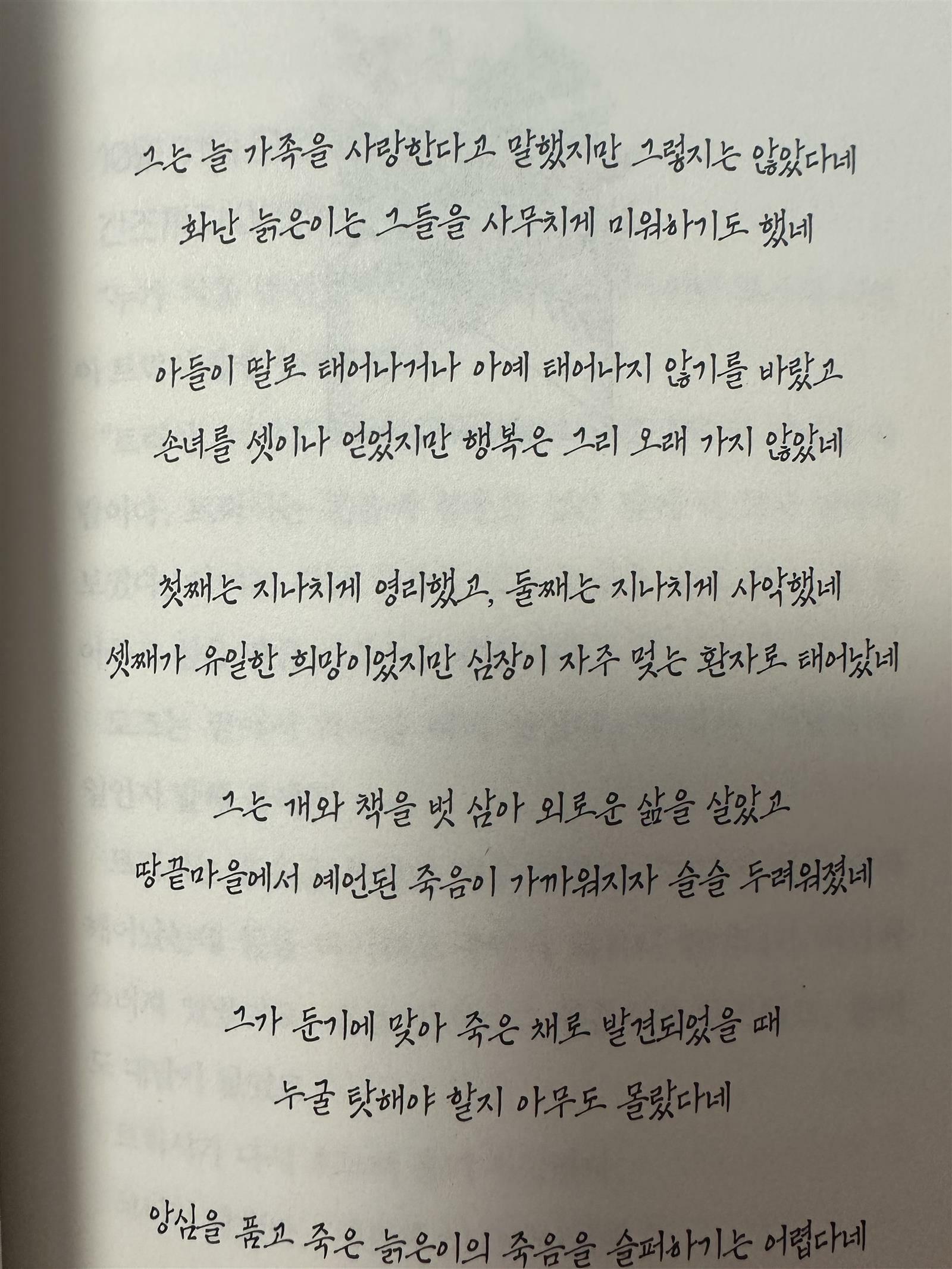 그는 늘 가족을 사랑한다고 말했지만 그렇지는 않았다네
화난 늙은이는 그들을 사무치게 미워하기도 했네

아들이 딸로 태어나거나 아예 태어나지 않기를 바랐고
손녀를 셋이나 얻었지만 행복은 그리 오래 가지 않았네

첫째는 지나치게 영리했고, 둘째는 지나치게 사악했네
셋째가 유일한 희망이었지만 심장이 자주 멎는 환자로 태어났네

그는 개와 책을 벗 삼아 외로운 삶을 살았고
땅끝마을에서 예언된 죽음이 가까워지자 슬슬 두려워졌네

그가 둔기에 맞아 죽은 채로 발견되었을 때
누굴 탓해야 할지 아무도 몰랐다네

앙심을 품고 죽은 늙은이의 죽음을 슬퍼하기는 어렵다네